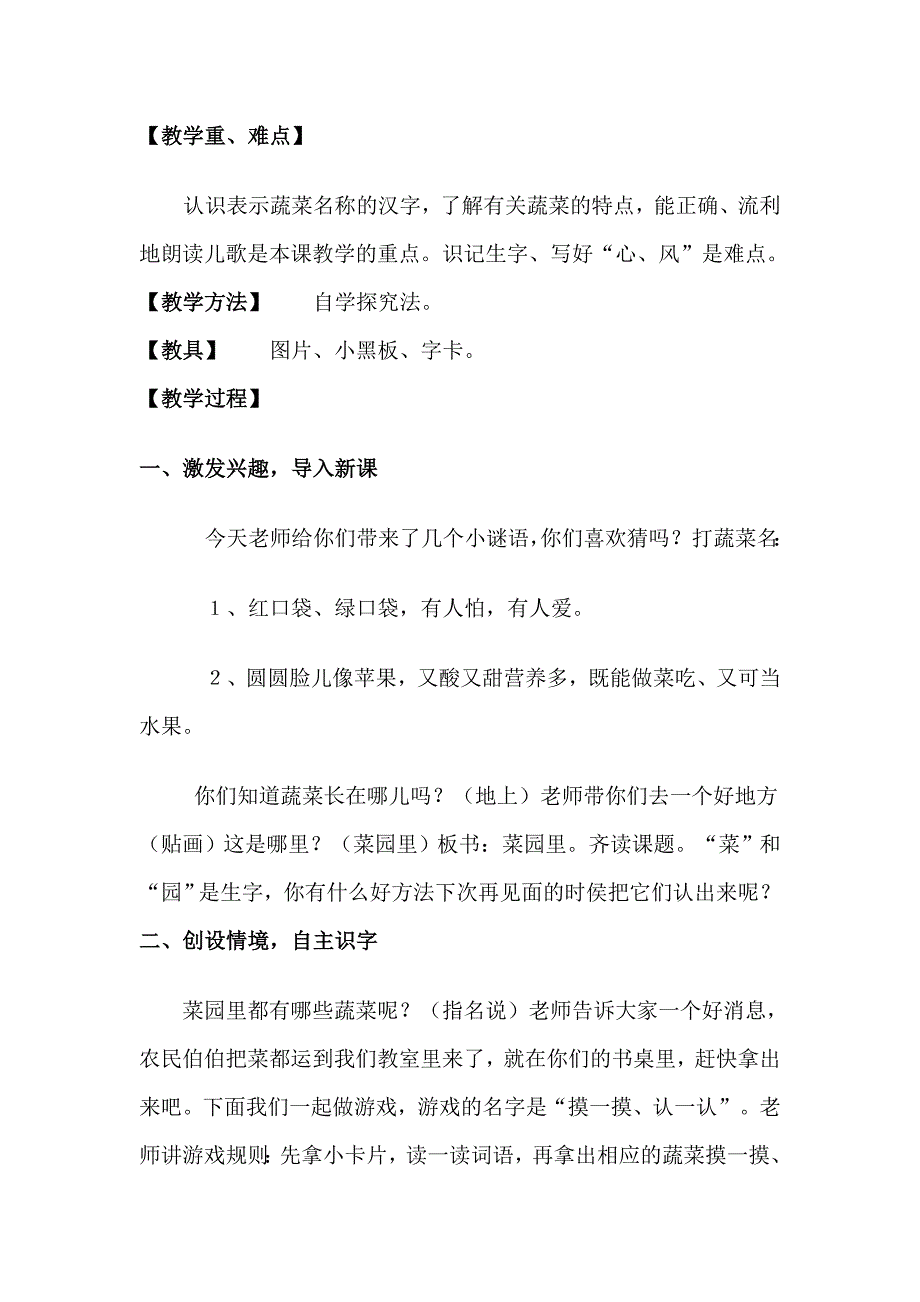 【教学重、难点】

认识表示蔬菜名称的汉字，了解有关蔬菜的特点，能正确、流利地朗读儿歌是本课教学的重点。识记生字、写好“心、风”是难点。

【教学方法】　自学探究法。

【教具】　图片、小黑板、字卡。

【教学过程】

一、激发兴趣，导入新课

今天老师给你们带来了几个小谜语，你们喜欢猜吗？打蔬菜名：

1、红口袋、绿口袋，有人怕，有人爱。

2、圆圆脸儿像苹果，又酸又甜营养多，既能做菜吃、又可当水果。

你们知道蔬菜长在哪儿吗？（地上）老师带你们去一个好地方（贴画）这是哪里？（菜园里）板书：菜园里。齐读课题。“菜”和“园”是生字，你有什么好方法下次再见面的时侯把它们认出来呢？

二、创设情境，自主识字

菜园里都有哪些蔬菜呢？（指名说）老师告诉大家一个好消息，农民伯伯把菜都运到我们教室里来了，就在你们的书桌里，赶快拿出来吧。下面我们一起做游戏，游戏的名字是“摸一摸、认一认”。老师讲游戏规则：先拿小卡片，读一读词语，再拿出相应的蔬菜摸一摸、